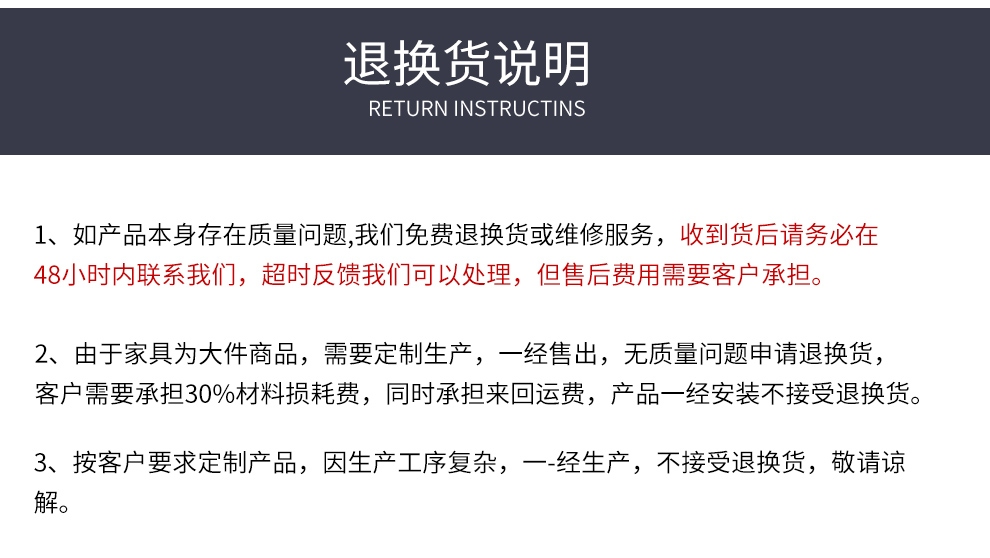 退换货说明
RETURN INSTRUCTINS

1、如产品本身存在质量问题,我们免费退换货或维修服务，收到货后请务必在48小时内联系我们，超时反馈我们可以处理，但售后费用需要客户承担。

2、由于家具为大件商品，需要定制生产，一经售出，无质量问题申请退换货，客户需要承担30%材料损耗费，同时承担来回运费，产品一经安装不接受退换货。

3、按客户要求定制产品，因生产工序复杂，一-经生产，不接受退换货，敬请谅解。